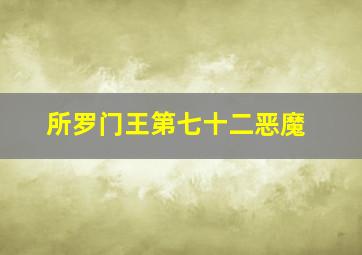 所罗门王第七十二恶魔